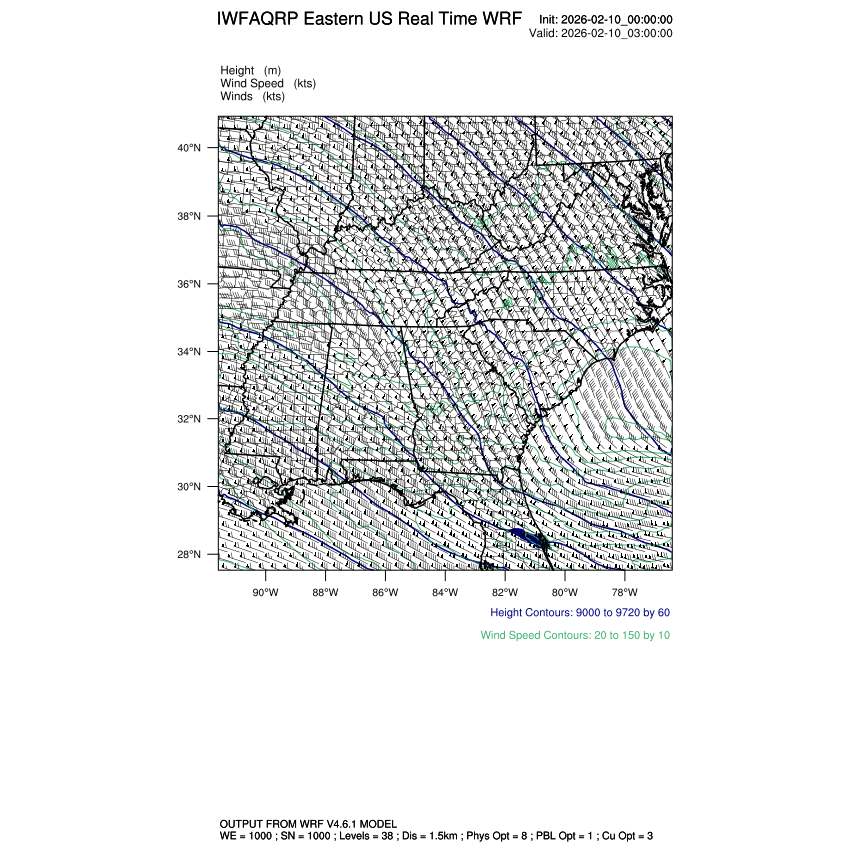 IWFAQRP Eastern US Real Time WRF

Init: 2026-02-10_00:00:00
Valid: 2026-02-10_03:00:00

Height (m)
Wind Speed (kts)
Winds (kts)

40°N
38°N
36°N
34°N
32°N
30°N
28°N

90°W 88°W 86°W 84°W 82°W 80°W 78°W

Height Contours: 9000 to 9720 by 60

Wind Speed Contours: 20 to 150 by 10

OUTPUT FROM WRF V4.6.1 MODEL
WE = 1000 ; SN = 1000 ; Levels = 38 ; Dis = 1.5km ; Phys Opt = 8 ; PBL Opt = 1 ; Cu Opt = 3